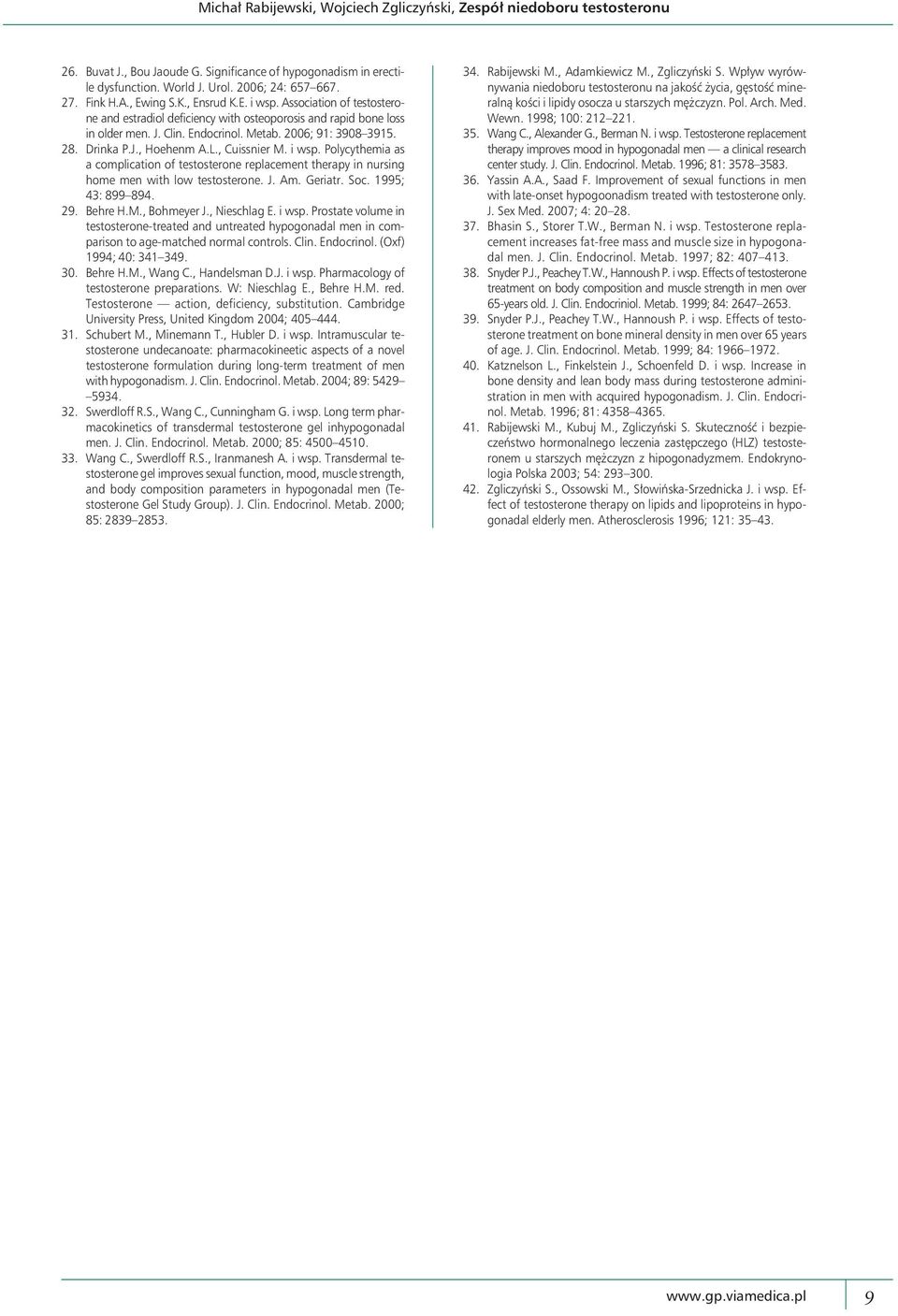 Michał Rabijewski, Wojciech Zgliczyński, Zespół niedoboru testosteronu

26. Buvat J., Bou Jaoude G. Significance of hypogonadism in erectile dysfunction. World J. Urol. 2006; 24: 657–667.
27. Fink H.A., Ewing S.K., Ensrud K.E. i wsp. Association of testosterone and estradiol deficiency with osteoporosis and rapid bone loss in older men. J. Clin. Endocrinol. Metab. 2006; 91: 3908–3915.
28. Drinka P.J., Hoehenm A.L., Cuissnier M. i wsp. Polycythemia as a complication of testosterone replacement therapy in nursing home men with low testosterone. J. Am. Geriatr. Soc. 1995; 43: 899–894.
29. Behre H.M., Bohmeyer J., Nieschlag E. i wsp. Prostate volume in testosterone-treated and untreated hypogonadal men in comparison to age-matched normal controls. Clin. Endocrinol. (Oxf) 1994; 40: 341–349.
30. Behre H.M., Wang C., Handelsman D.J. i wsp. Pharmacology of testosterone preparations. W: Nieschlag E., Behre H.M. red. Testosterone — action, deficiency, substitution. Cambridge University Press, United Kingdom 2004; 405–444.
31. Schubert M., Minemann T., Hubler D. i wsp. Intramuscular testosterone undecanoate: pharmacokineetic aspects of a novel testosterone formulation during long-term treatment of men with hypogonadism. J. Clin. Endocrinol. Metab. 2004; 89: 5429–5934.
32. Swerdloff R.S., Wang C., Cunningham G. i wsp. Long term pharmacokinetics of transdermal testosterone gel inhypogonadal men. J. Clin. Endocrinol. Metab. 2000; 85: 4500–4510.
33. Wang C., Swerdloff R.S., Iranmanesh A. i wsp. Transdermal testosterone gel improves sexual function, mood, muscle strength, and body composition parameters in hypogonadal men (Testosterone Gel Study Group). J. Clin. Endocrinol. Metab. 2000; 85: 2839–2853.
34. Rabijewski M., Adamkiewicz M., Zgliczyński S. Wpływ wyrównywania niedoboru testosteronu na jakość życia, gęstość mineralną kości i lipidy osocza u starszych mężczyzn. Pol. Arch. Med. Wewn. 1998; 100: 212–221.
35. Wang C., Alexander G., Berman N. i wsp. Testosterone replacement therapy improves mood in hypogonadal men — a clinical research center study. J. Clin. Endocrinol. Metab. 1996; 81: 3578–3583.
36. Yassin A.A., Saad F. Improvement of sexual functions in men with late-onset hypogoonadism treated with testosterone only. J. Sex Med. 2007; 4: 20–28.
37. Bhasin S., Storer T.W., Berman N. i wsp. Testosterone replacement increases fat-free mass and muscle size in hypogonadal men. J. Clin. Endocrinol. Metab. 1997; 82: 407–413.
38. Snyder P.J., Peachey T.W., Hannoush P. i wsp. Effects of testosterone treatment on body composition and muscle strength in men over 65-years old. J. Clin. Endocriniol. Metab. 1999; 84: 2647–2653.
39. Snyder P.J., Peachey T.W., Hannoush P. i wsp. Effects of testosterone treatment on bone mineral density in men over 65 years of age. J. Clin. Endocrinol. Metab. 1999; 84: 1966–1972.
40. Katznelson L., Finkelstein J., Schoenfeld D. i wsp. Increase in bone density and lean body mass during testosterone administration in men with acquired hypogonadism. J. Clin. Endocrinol. Metab. 1996; 81: 4358–4365.
41. Rabijewski M., Kubuj M., Zgliczyński S. Skuteczność i bezpieczeństwo hormonalnego leczenia zastępczego (HLZ) testosteronem u starszych mężczyzn z hipogonadyzmem. Endokrynologia Polska 2003; 54: 293–300.
42. Zgliczyński S., Ossowski M., Słowińska-Srzednicka J. i wsp. Effect of testosterone therapy on lipids and lipoproteins in hypogonadal elderly men. Atherosclerosis 1996; 121: 35–43.

www.gp.viamedica.pl 9